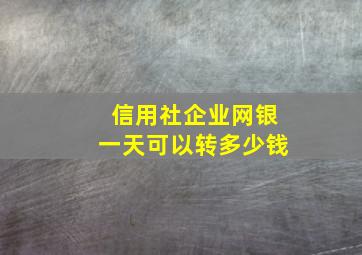 信用社企业网银
一天可以转多少钱